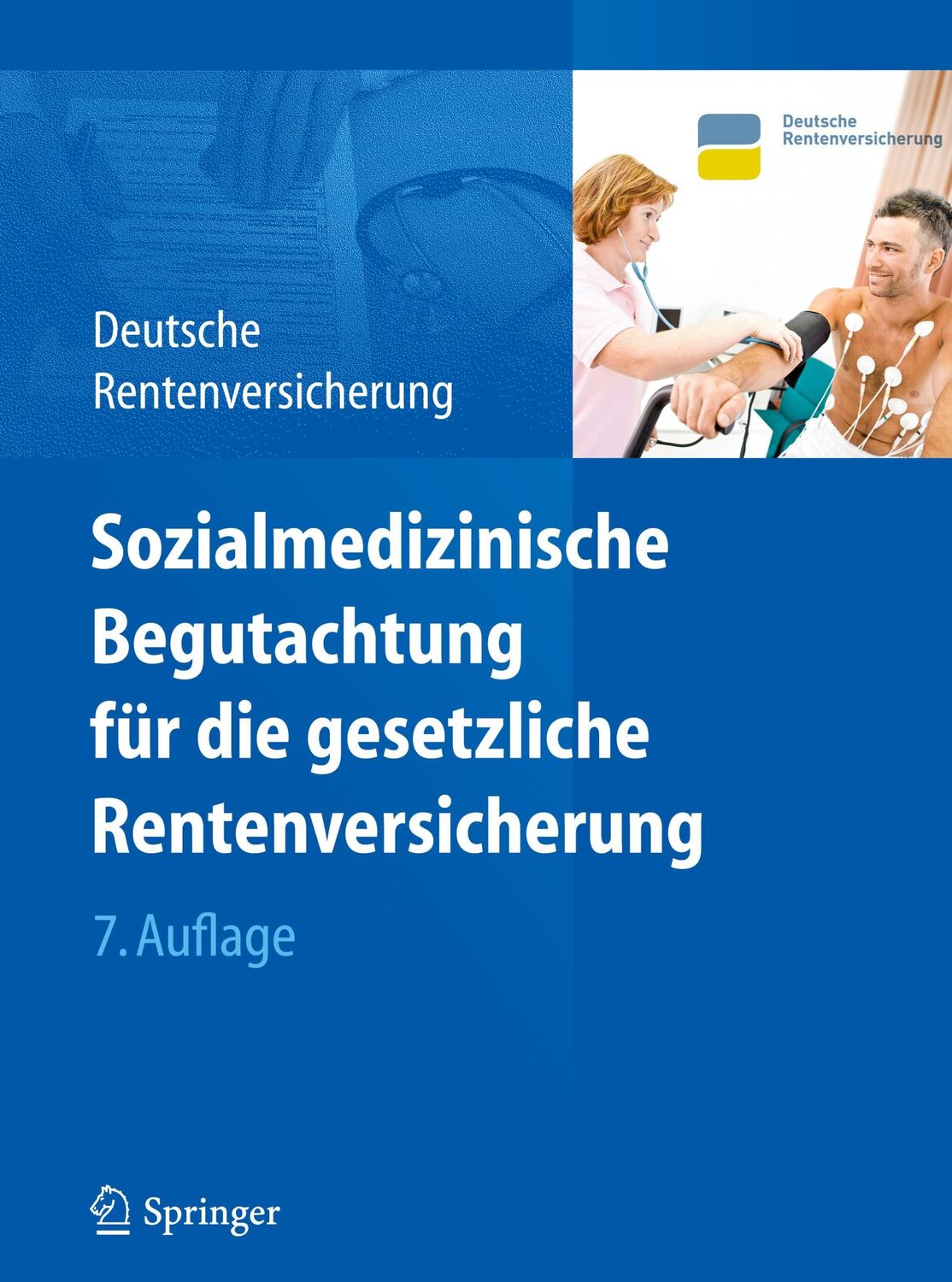 Deutsche Rentenversicherung

Deutsche Rentenversicherung

Sozialmedizinische Begutachtung für die gesetzliche Rentenversicherung

7. Auflage

Springer